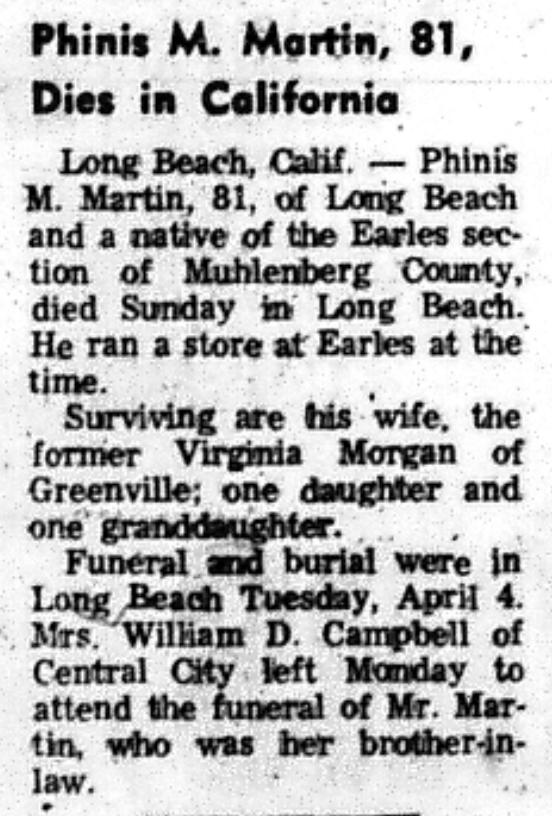 Phinis M. Martin, 81, Dies in California

Long Beach, Calif. — Phinis M. Martin, 81, of Long Beach and a native of the Earles section of Muhlenberg County, died Sunday in Long Beach. He ran a store at Earles at the time.

Surviving are his wife, the former Virginia Morgan of Greenville; one daughter and one granddaughter.

Funeral and burial were in Long Beach Tuesday, April 4. Mrs. William D. Campbell of Central City left Monday to attend the funeral of Mr. Martin, who was her brother-in-law.